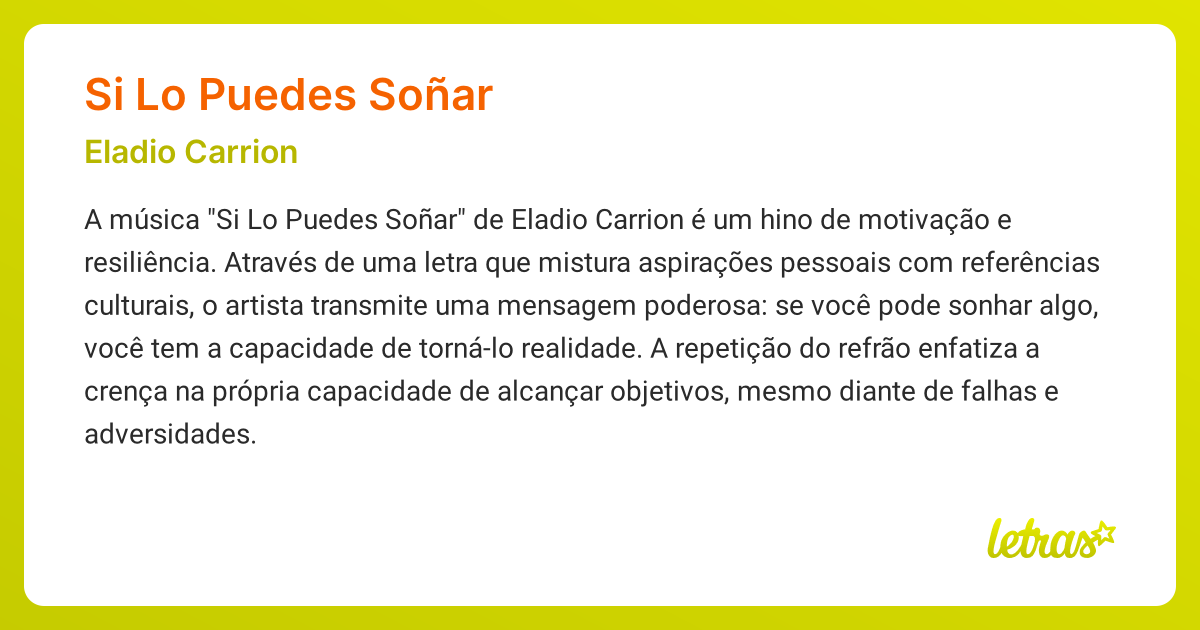 Si Lo Puedes Soñar

Eladio Carrion

A música "Si Lo Puedes Soñar" de Eladio Carrion é um hino de motivação e resiliência. Através de uma letra que mistura aspirações pessoais com referências culturais, o artista transmite uma mensagem poderosa: se você pode sonhar algo, você tem a capacidade de torná-lo realidade. A repetição do refrão enfatiza a crença na própria capacidade de alcançar objetivos, mesmo diante de falhas e adversidades.

letras